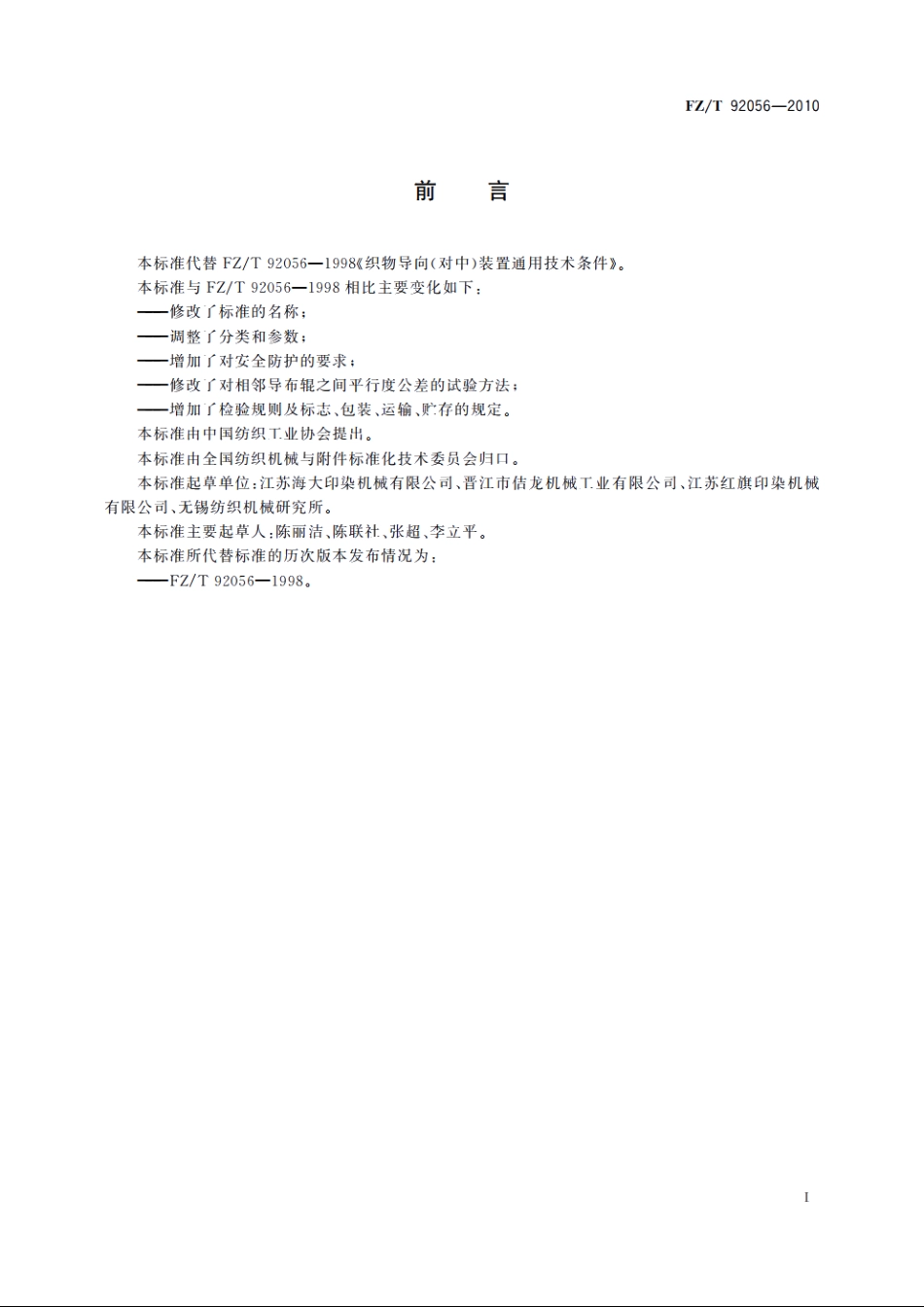 FZ/T 92056—2010

前　言

本标准代替 FZ/T 92056—1998《织物导向(对中)装置通用技术条件》。

本标准与 FZ/T 92056—1998 相比主要变化如下：

——修改了标准的名称；

——调整了分类和参数；

——增加了对安全防护的要求；

——修改了对相邻导布辊之间平行度公差的试验方法；

——增加了检验规则及标志、包装、运输、贮存的规定。

本标准由中国纺织工业协会提出。

本标准由全国纺织机械与附件标准化技术委员会归口。

本标准起草单位：江苏海大印染机械有限公司、晋江市佶龙机械工业有限公司、江苏红旗印染机械有限公司、无锡纺织机械研究所。

本标准主要起草人：陈丽洁、陈联社、张超、李立平。

本标准所代替标准的历次版本发布情况为：

——FZ/T 92056—1998。

I